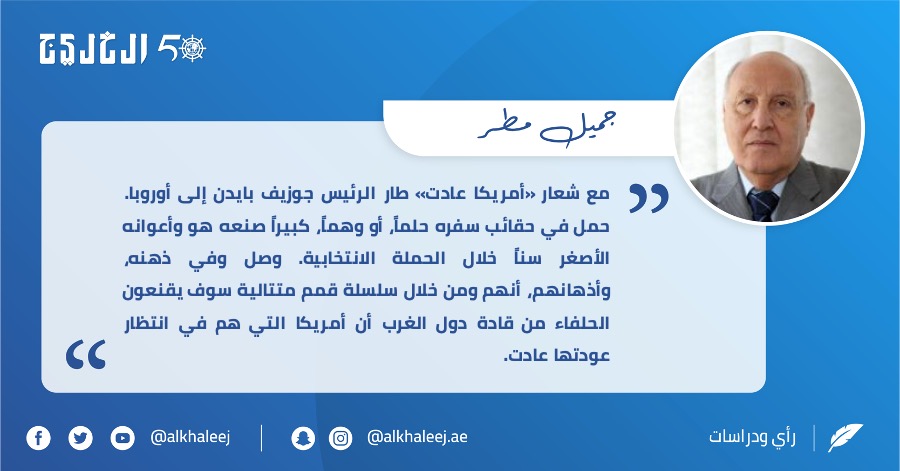 الخليج 50

جميل مطر

مع شعار «أمريكا عادت» طار الرئيس جوزيف بايدن إلى أوروبا. حمل في حقائب سفره حلماً، أو وهماً، كبيراً صنعه هو وأعوانه الأصغر سناً خلال الحملة الانتخابية. وصل وفي ذهنه، وأذهانهم، أنهم ومن خلال سلسلة قمم متتالية سوف يقنعون الحلفاء من قادة دول الغرب أن أمريكا التي هم في انتظار عودتها عادت.

@alkhaleej @alkhaleej.ae رأي ودراسات